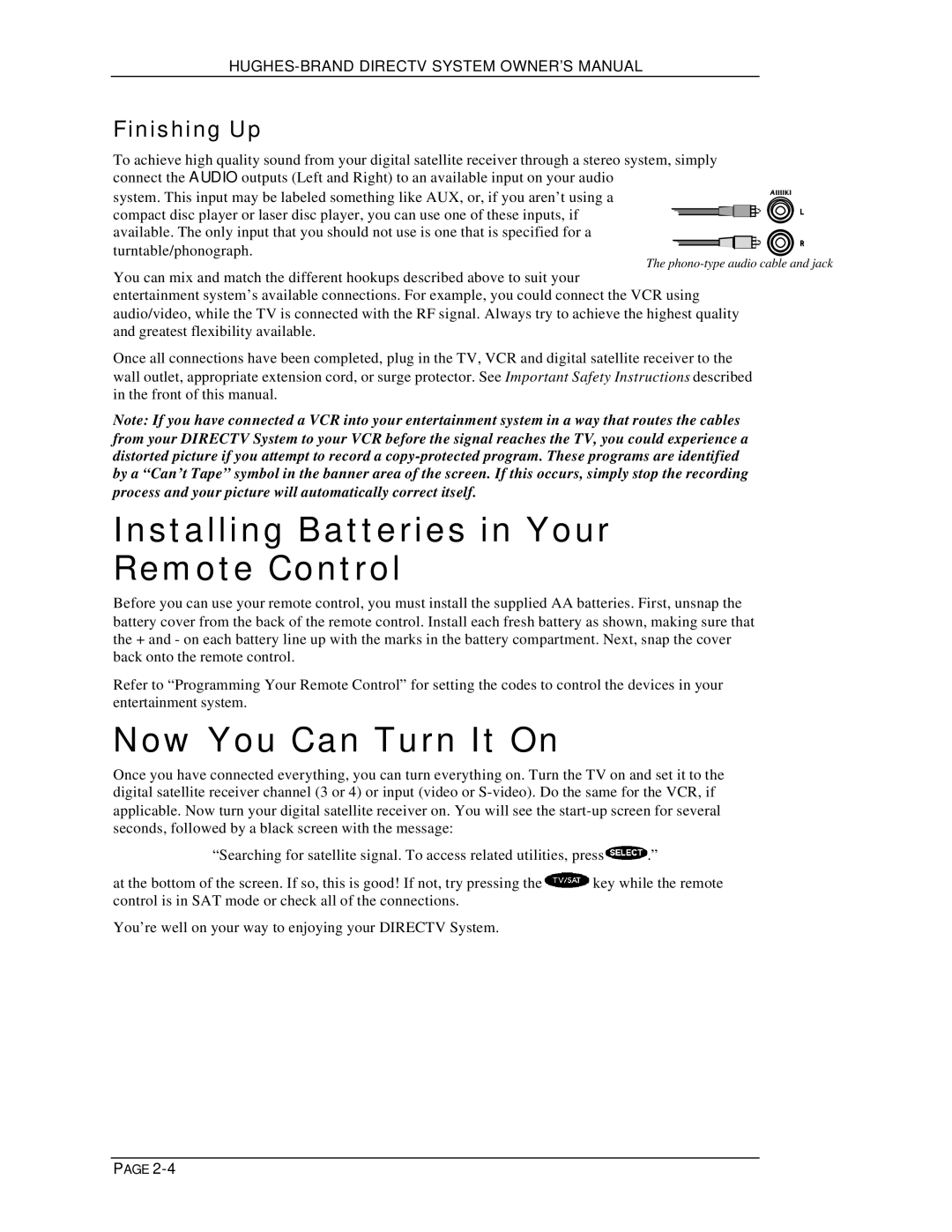 HUGHES-BRAND DIRECTV SYSTEM OWNER'S MANUAL

Finishing Up

To achieve high quality sound from your digital satellite receiver through a stereo system, simply connect the AUDIO outputs (Left and Right) to an available input on your audio system. This input may be labeled something like AUX, or, if you aren't using a compact disc player or laser disc player, you can use one of these inputs, if available. The only input that you should not use is one that is specified for a turntable/phonograph.

AUDIO
L
R
The phono-type audio cable and jack

You can mix and match the different hookups described above to suit your entertainment system's available connections. For example, you could connect the VCR using audio/video, while the TV is connected with the RF signal. Always try to achieve the highest quality and greatest flexibility available.

Once all connections have been completed, plug in the TV, VCR and digital satellite receiver to the wall outlet, appropriate extension cord, or surge protector. See Important Safety Instructions described in the front of this manual.

Note: If you have connected a VCR into your entertainment system in a way that routes the cables from your DIRECTV System to your VCR before the signal reaches the TV, you could experience a distorted picture if you attempt to record a copy-protected program. These programs are identified by a "Can't Tape" symbol in the banner area of the screen. If this occurs, simply stop the recording process and your picture will automatically correct itself.

Installing Batteries in Your Remote Control

Before you can use your remote control, you must install the supplied AA batteries. First, unsnap the battery cover from the back of the remote control. Install each fresh battery as shown, making sure that the + and - on each battery line up with the marks in the battery compartment. Next, snap the cover back onto the remote control.

Refer to "Programming Your Remote Control" for setting the codes to control the devices in your entertainment system.

Now You Can Turn It On

Once you have connected everything, you can turn everything on. Turn the TV on and set it to the digital satellite receiver channel (3 or 4) or input (video or S-video). Do the same for the VCR, if applicable. Now turn your digital satellite receiver on. You will see the start-up screen for several seconds, followed by a black screen with the message:

"Searching for satellite signal. To access related utilities, press SELECT."

at the bottom of the screen. If so, this is good! If not, try pressing the TV/SAT key while the remote control is in SAT mode or check all of the connections.

You're well on your way to enjoying your DIRECTV System.

PAGE 2-4